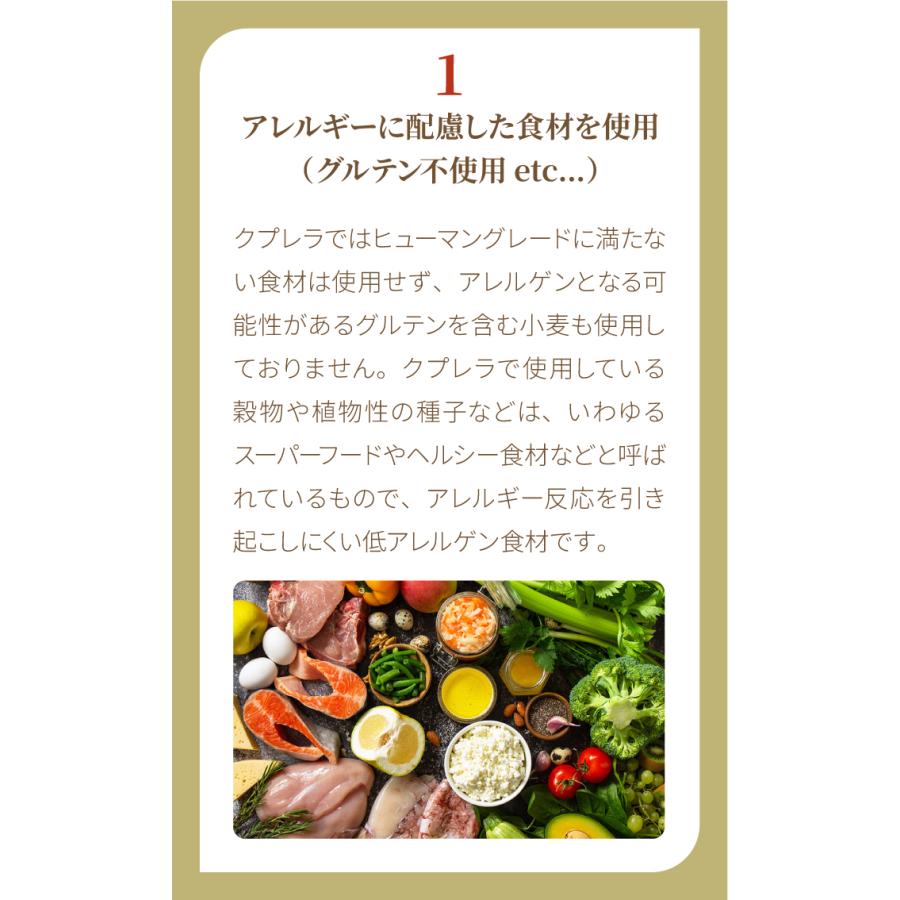 1

アレルギーに配慮した食材を使用
（グルテン不使用 etc...）

クプレラではヒューマングレードに満たない食材は使用せず、アレルゲンとなる可能性があるグルテンを含む小麦も使用しておりません。クプレラで使用している穀物や植物性の種子などは、いわゆるスーパーフードやヘルシー食材などと呼ばれているもので、アレルギー反応を引き起こしにくい低アレルゲン食材です。